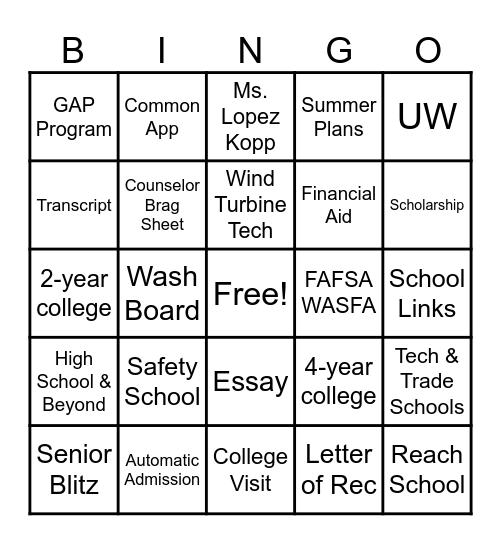 | B | I | N | G | O |
|---|---|---|---|---|
| GAP Program | Common App | Ms. Lopez Kopp | Summer Plans | UW |
| Transcript | Counselor Brag Sheet | Wind Turbine Tech | Financial Aid | Scholarship |
| 2-year college | Wash Board | Free! | FAFSA WASFA | School Links |
| High School & Beyond | Safety School | Essay | 4-year college | Tech & Trade Schools |
| Senior Blitz | Automatic Admission | College Visit | Letter of Rec | Reach School |